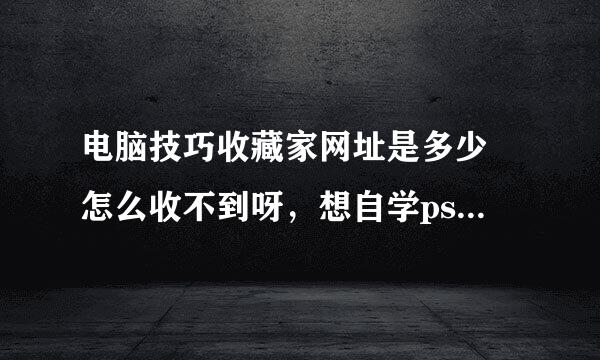 电脑技巧收藏家网址是多少怎么收不到呀，想自学ps...